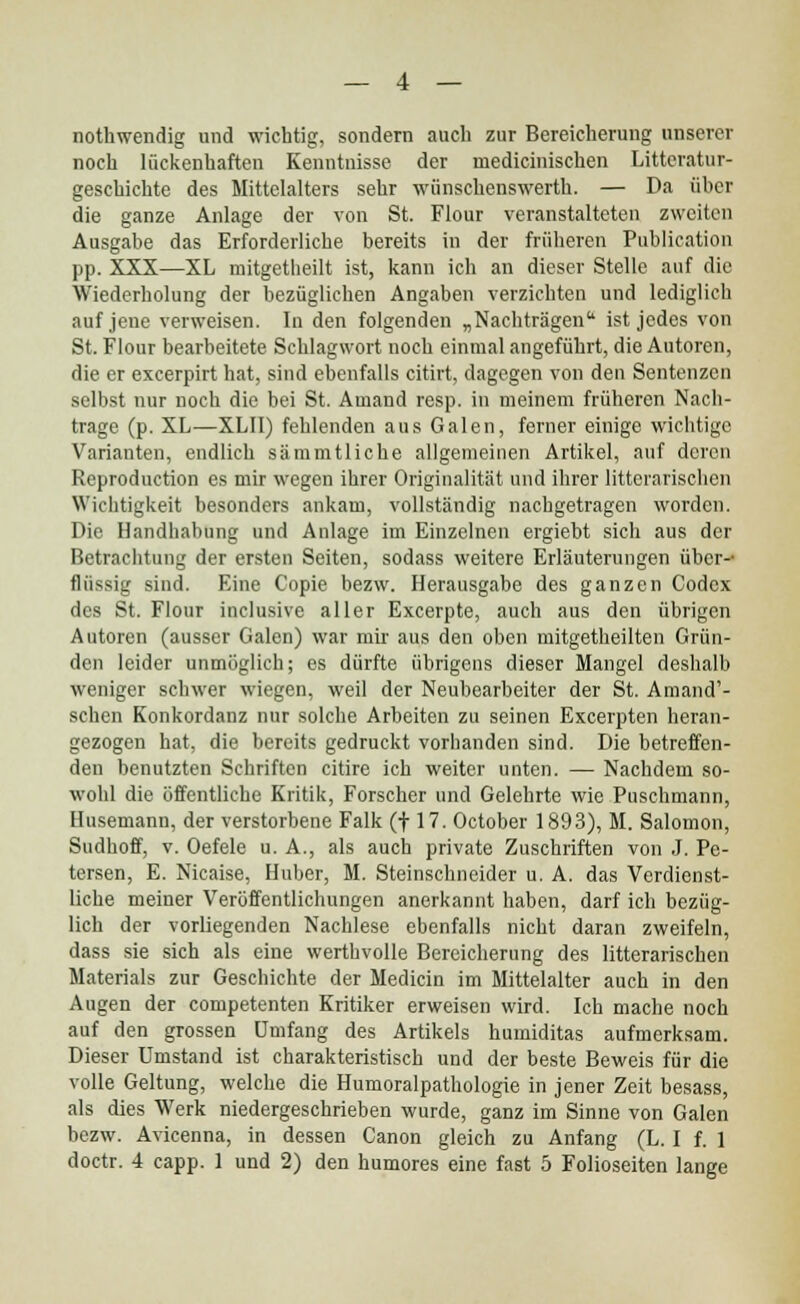 — 4 —

nothwendig und wichtig, sondern auch zur Bereicherung unserer noch lückenhaften Kenntnisse der medicinischen Litteraturgeschichte des Mittelalters sehr wünschenswerth. — Da über die ganze Anlage der von St. Flour veranstalteten zweiten Ausgabe das Erforderliche bereits in der früheren Publication pp. XXX—XL mitgetheilt ist, kann ich an dieser Stelle auf die Wiederholung der bezüglichen Angaben verzichten und lediglich auf jene verweisen. In den folgenden „Nachträgen“ ist jedes von St. Flour bearbeitete Schlagwort noch einmal angeführt, die Autoren, die er excerpirt hat, sind ebenfalls citirt, dagegen von den Sentenzen selbst nur noch die bei St. Amand resp. in meinem früheren Nachtrage (p. XL—XLII) fehlenden aus Galen, ferner einige wichtige Varianten, endlich sämmtliche allgemeinen Artikel, auf deren Reproduction es mir wegen ihrer Originalität und ihrer litterarischen Wichtigkeit besonders ankam, vollständig nachgetragen worden. Die Handhabung und Anlage im Einzelnen ergiebt sich aus der Betrachtung der ersten Seiten, sodass weitere Erläuterungen überflüssig sind. Eine Copie bezw. Herausgabe des ganzen Codex des St. Flour inclusive aller Excerpte, auch aus den übrigen Autoren (ausser Galen) war mir aus den oben mitgetheilten Gründen leider unmöglich; es dürfte übrigens dieser Mangel deshalb weniger schwer wiegen, weil der Neubearbeiter der St. Amand'schen Konkordanz nur solche Arbeiten zu seinen Excerpten herangezogen hat, die bereits gedruckt vorhanden sind. Die betreffenden benutzten Schriften citire ich weiter unten. — Nachdem sowohl die öffentliche Kritik, Forscher und Gelehrte wie Puschmann, Husemann, der verstorbene Falk († 17. October 1893), M. Salomon, Sudhoff, v. Oefele u. A., als auch private Zuschriften von J. Petersen, E. Nicaise, Huber, M. Steinschneider u. A. das Verdienstliche meiner Veröffentlichungen anerkannt haben, darf ich bezüglich der vorliegenden Nachlese ebenfalls nicht daran zweifeln, dass sie sich als eine werthvolle Bereicherung des litterarischen Materials zur Geschichte der Medicin im Mittelalter auch in den Augen der competenten Kritiker erweisen wird. Ich mache noch auf den grossen Umfang des Artikels humiditas aufmerksam. Dieser Umstand ist charakteristisch und der beste Beweis für die volle Geltung, welche die Humoralpathologie in jener Zeit besass, als dies Werk niedergeschrieben wurde, ganz im Sinne von Galen bezw. Avicenna, in dessen Canon gleich zu Anfang (L. I f. 1 doctr. 4 capp. 1 und 2) den humores eine fast 5 Folioseiten lange